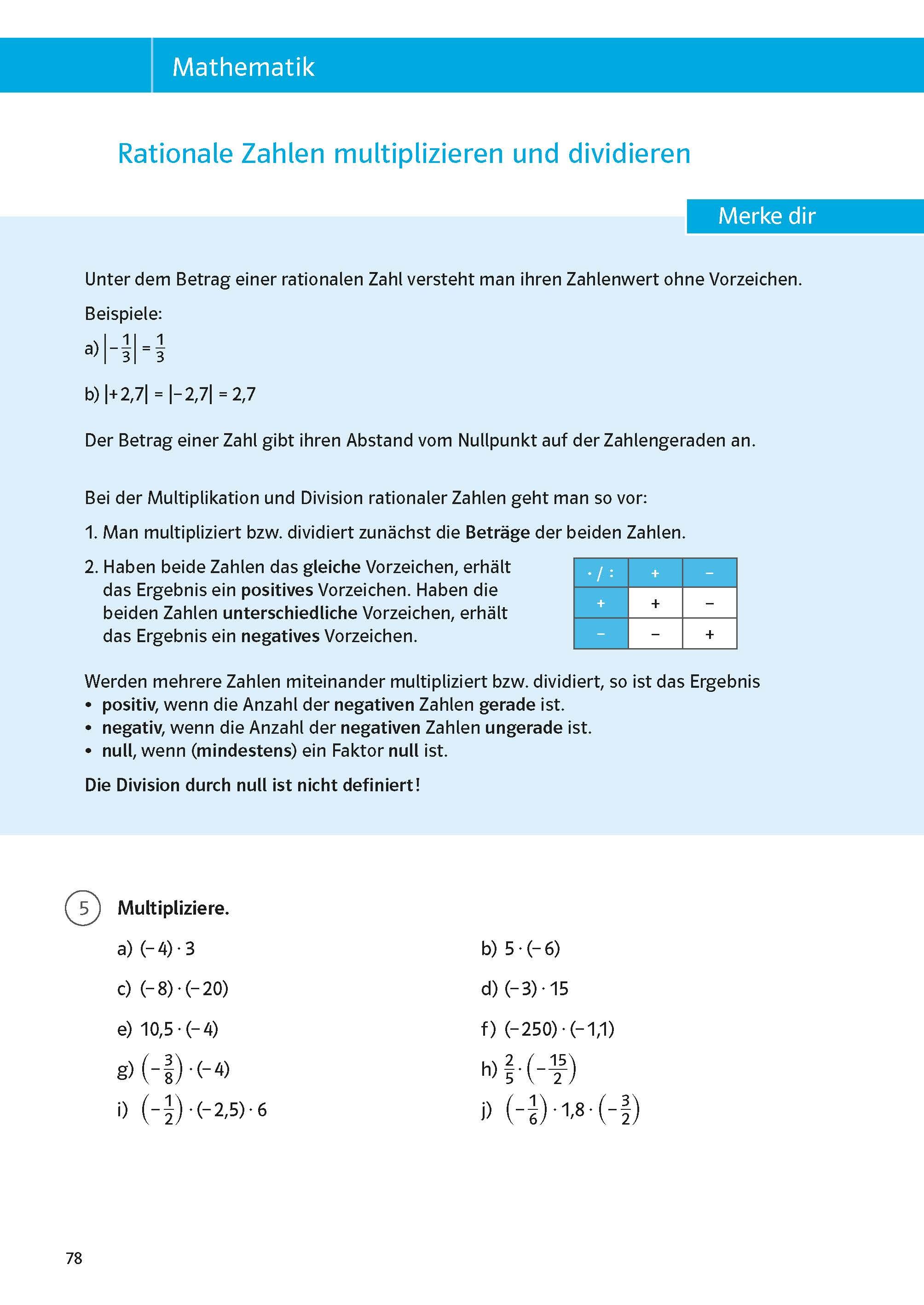 Mathematik

Rationale Zahlen multiplizieren und dividieren

Merke dir

Unter dem Betrag einer rationalen Zahl versteht man ihren Zahlenwert ohne Vorzeichen.

Beispiele:

a) $\left|-\frac{1}{3}\right| = \frac{1}{3}$

b) $|+2,7| = |-2,7| = 2,7$

Der Betrag einer Zahl gibt ihren Abstand vom Nullpunkt auf der Zahlengeraden an.

Bei der Multiplikation und Division rationaler Zahlen geht man so vor:

1. Man multipliziert bzw. dividiert zunächst die Beträge der beiden Zahlen.

2. Haben beide Zahlen das gleiche Vorzeichen, erhält das Ergebnis ein positives Vorzeichen. Haben die beiden Zahlen unterschiedliche Vorzeichen, erhält das Ergebnis ein negatives Vorzeichen.

| · / : | + | − |
|---|---|---|
| + | + | − |
| − | − | + |

Werden mehrere Zahlen miteinander multipliziert bzw. dividiert, so ist das Ergebnis
• positiv, wenn die Anzahl der negativen Zahlen gerade ist.
• negativ, wenn die Anzahl der negativen Zahlen ungerade ist.
• null, wenn (mindestens) ein Faktor null ist.

Die Division durch null ist nicht definiert!

5 Multipliziere.

a) $(-4) \cdot 3$

b) $5 \cdot (-6)$

c) $(-8) \cdot (-20)$

d) $(-3) \cdot 15$

e) $10,5 \cdot (-4)$

f) $(-250) \cdot (-1,1)$

g) $\left(-\frac{3}{8}\right) \cdot (-4)$

h) $\frac{2}{5} \cdot \left(-\frac{15}{2}\right)$

i) $\left(-\frac{1}{2}\right) \cdot (-2,5) \cdot 6$

j) $\left(-\frac{1}{6}\right) \cdot 1,8 \cdot \left(-\frac{3}{2}\right)$

78